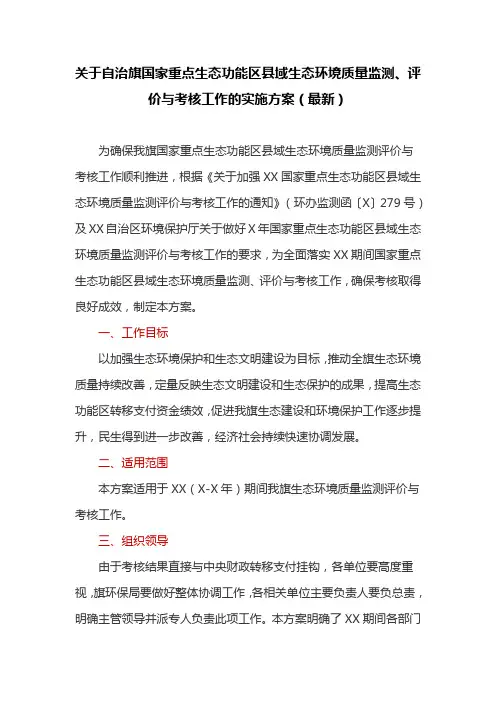 关于自治旗国家重点生态功能区县域生态环境质量监测、评价与考核工作的实施方案（最新）

为确保我旗国家重点生态功能区县域生态环境质量监测评价与考核工作顺利推进，根据《关于加强 XX 国家重点生态功能区县域生态环境质量监测评价与考核工作的通知》（环办监测函〔X〕279 号）及 XX 自治区环境保护厅关于做好 X 年国家重点生态功能区县域生态环境质量监测评价与考核工作的要求，为全面落实 XX 期间国家重点生态功能区县域生态环境质量监测、评价与考核工作，确保考核取得良好成效，制定本方案。

一、工作目标

以加强生态环境保护和生态文明建设为目标，推动全旗生态环境质量持续改善，定量反映生态文明建设和生态保护的成果，提高生态功能区转移支付资金绩效，促进我旗生态建设和环境保护工作逐步提升，民生得到进一步改善，经济社会持续快速协调发展。

二、适用范围

本方案适用于 XX（X-X 年）期间我旗生态环境质量监测评价与考核工作。

三、组织领导

由于考核结果直接与中央财政转移支付挂钩，各单位要高度重视，旗环保局要做好整体协调工作，各相关单位主要负责人要负总责，明确主管领导并派专人负责此项工作。本方案明确了 XX 期间各部门